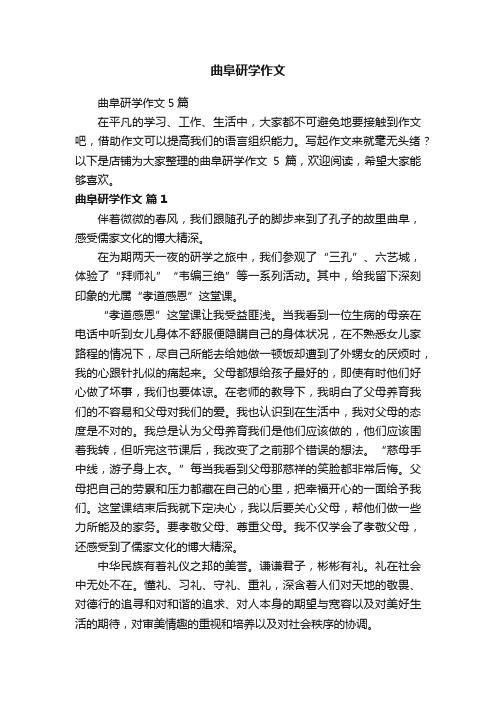 曲阜研学作文

曲阜研学作文 5 篇

在平凡的学习、工作、生活中，大家都不可避免地要接触到作文吧，借助作文可以提高我们的语言组织能力。写起作文来就毫无头绪？以下是店铺为大家整理的曲阜研学作文 5 篇，欢迎阅读，希望大家能够喜欢。

曲阜研学作文 篇 1

伴着微微的春风，我们跟随孔子的脚步来到了孔子的故里曲阜，感受儒家文化的博大精深。

在为期两天一夜的研学之旅中，我们参观了“三孔”、六艺城，体验了“拜师礼”“韦编三绝”等一系列活动。其中，给我留下深刻印象的尤属“孝道感恩”这堂课。

“孝道感恩”这堂课让我受益匪浅。当我看到一位生病的母亲在电话中听到女儿身体不舒服便隐瞒自己的身体状况，在不熟悉女儿家路程的情况下，尽自己所能去给她做一顿饭却遭到了外甥女的厌烦时，我的心跟针扎似的痛起来。父母都想给孩子最好的，即使有时他们好心做了坏事，我们也要体谅。在老师的教导下，我明白了父母养育我们的不容易和父母对我们的爱。我也认识到在生活中，我对父母的态度是不对的。我总是认为父母养育我们是他们应该做的，他们应该围着我转，但听完这节课后，我改变了之前那个错误的想法。“慈母手中线，游子身上衣。”每当我看到父母那慈祥的笑脸都非常后悔。父母把自己的劳累和压力都藏在自己的心里，把幸福开心的一面给予我们。这堂课结束后我就下定决心，我以后要关心父母，帮他们做一些力所能及的家务。要孝敬父母、尊重父母。我不仅学会了孝敬父母，还感受到了儒家文化的博大精深。

中华民族有着礼仪之邦的美誉。谦谦君子，彬彬有礼。礼在社会中无处不在。懂礼、习礼、守礼、重礼，深含着人们对天地的敬畏、对德行的追寻和对和谐的追求、对人本身的期望与宽容以及对美好生活的期待，对审美情趣的重视和培养以及对社会秩序的协调。